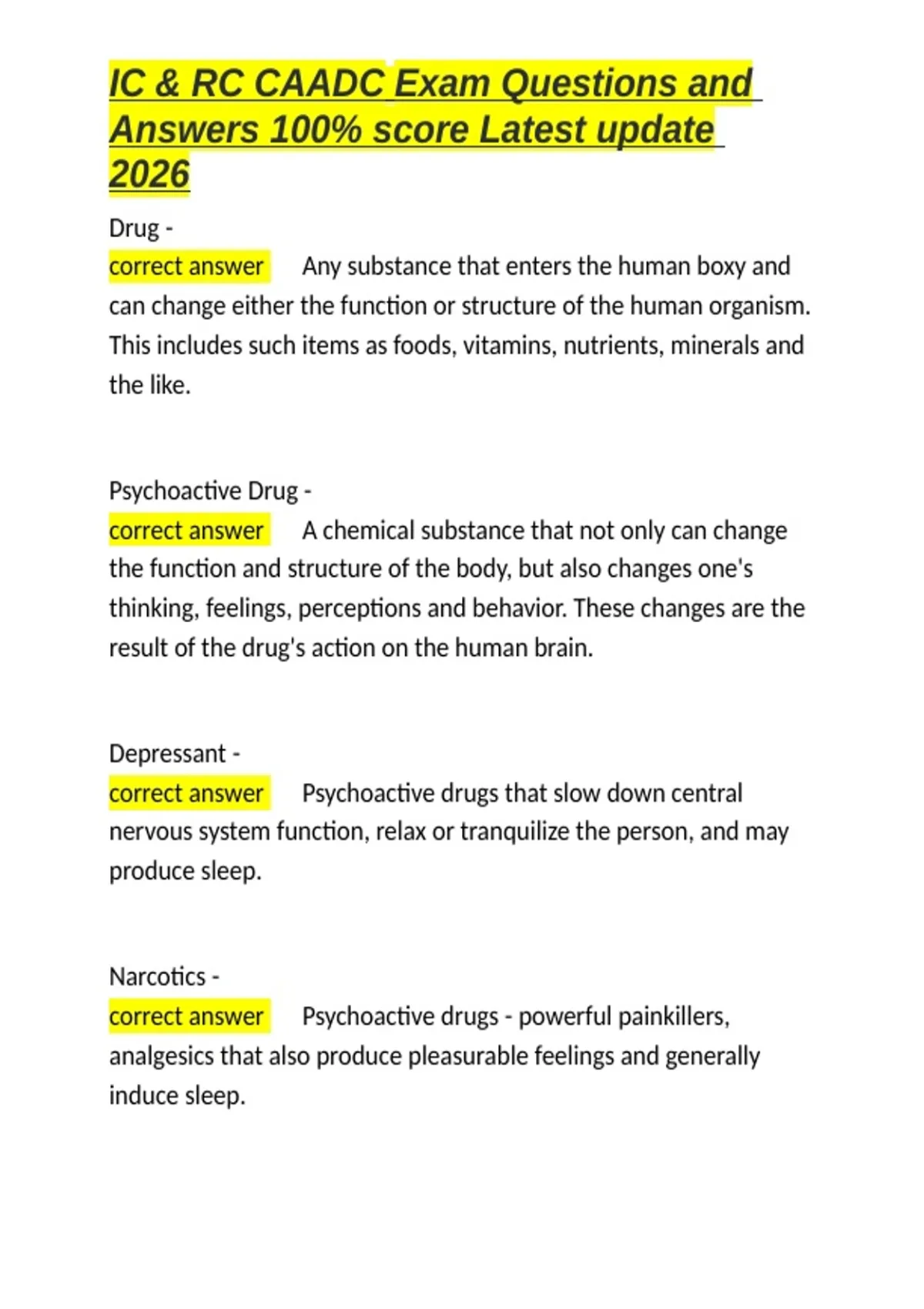 IC & RC CAADC Exam Questions and Answers 100% score Latest update 2026

Drug -
correct answer Any substance that enters the human boxy and can change either the function or structure of the human organism. This includes such items as foods, vitamins, nutrients, minerals and the like.

Psychoactive Drug -
correct answer A chemical substance that not only can change the function and structure of the body, but also changes one's thinking, feelings, perceptions and behavior. These changes are the result of the drug's action on the human brain.

Depressant -
correct answer Psychoactive drugs that slow down central nervous system function, relax or tranquilize the person, and may produce sleep.

Narcotics -
correct answer Psychoactive drugs - powerful painkillers, analgesics that also produce pleasurable feelings and generally induce sleep.